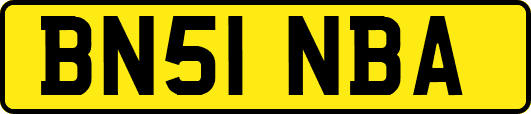 BN51 NBA